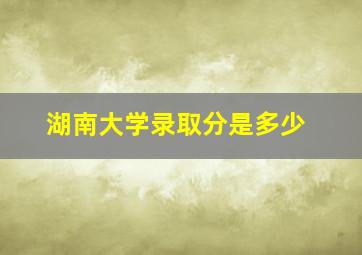 湖南大学录取分是多少